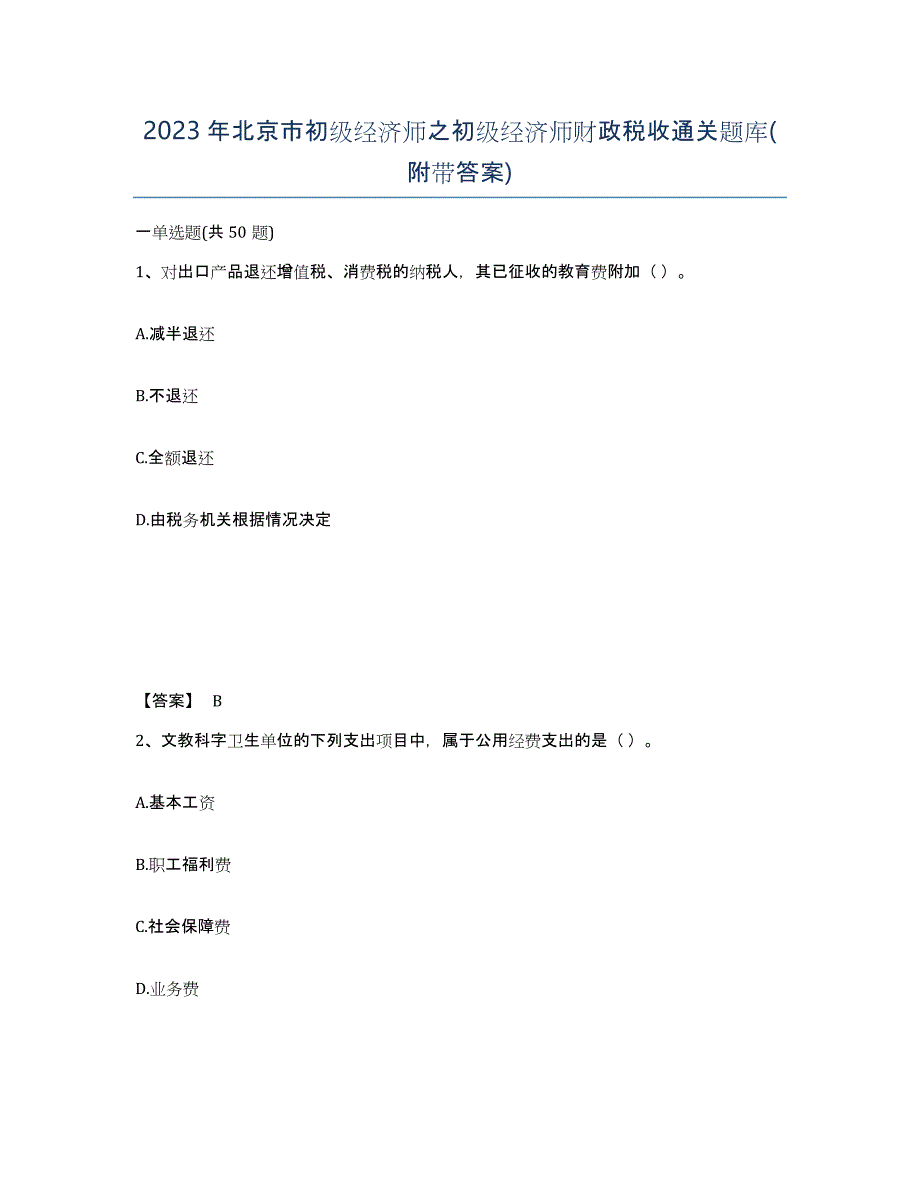 2023年北京市初级经济师之初级经济师财政税收通关题库(附带答案)

一单选题(共50题)

1、对出口产品退还增值税、消费税的纳税人，其已征收的教育费附加（）。

A.减半退还

B.不退还

C.全额退还

D.由税务机关根据情况决定

【答案】 B

2、文教科字卫生单位的下列支出项目中，属于公用经费支出的是（）。

A.基本工资

B.职工福利费

C.社会保障费

D.业务费